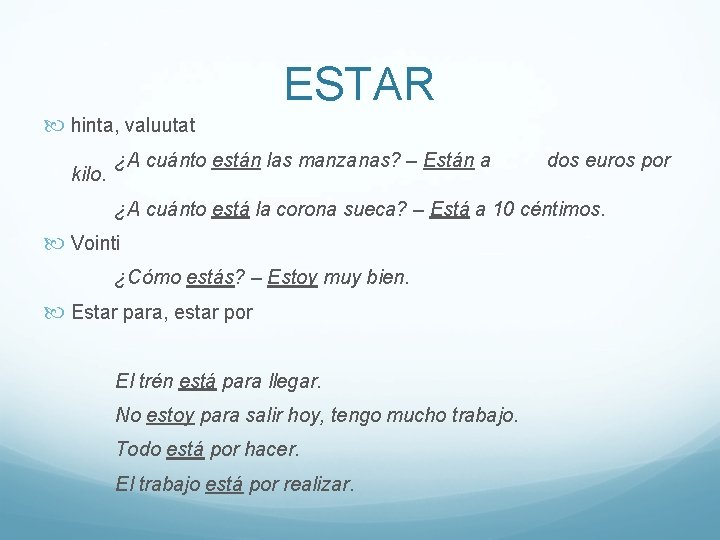 ESTAR

hinta, valuutat

¿A cuánto están las manzanas? – Están a dos euros por kilo.

¿A cuánto está la corona sueca? – Está a 10 céntimos.

Vointi

¿Cómo estás? – Estoy muy bien.

Estar para, estar por

El trén está para llegar.

No estoy para salir hoy, tengo mucho trabajo.

Todo está por hacer.

El trabajo está por realizar.